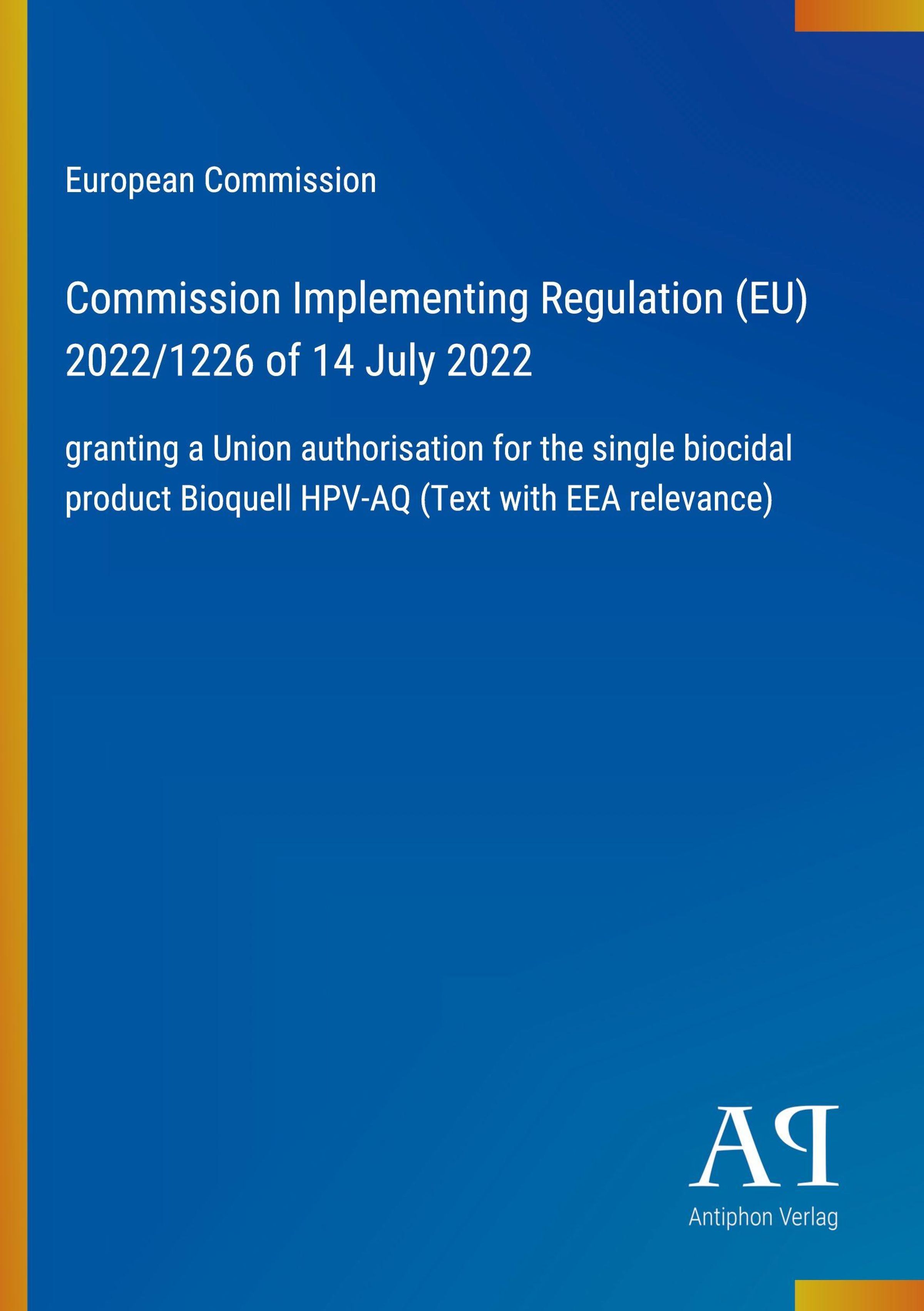 European Commission

Commission Implementing Regulation (EU) 2022/1226 of 14 July 2022

granting a Union authorisation for the single biocidal product Bioquell HPV-AQ (Text with EEA relevance)

AP

Antiphon Verlag